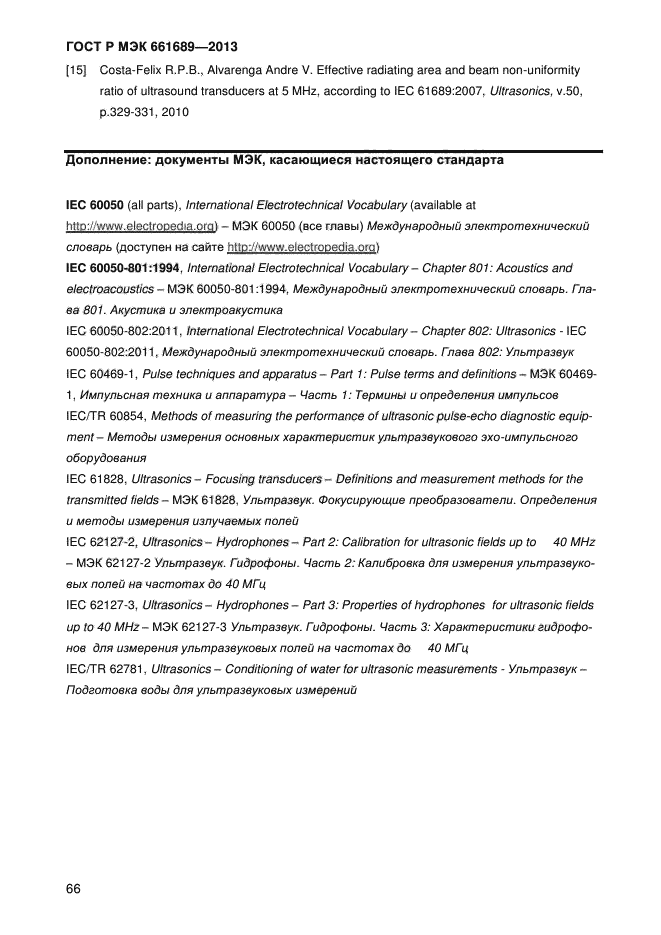 ГОСТ Р МЭК 661689—2013

[15] Costa-Felix R.P.B., Alvarenga Andre V. Effective radiating area and beam non-uniformity ratio of ultrasound transducers at 5 MHz, according to IEC 61689:2007, Ultrasonics, v.50, p.329-331, 2010

Дополнение: документы МЭК, касающиеся настоящего стандарта

IEC 60050 (all parts), International Electrotechnical Vocabulary (available at http://www.electropedia.org) – МЭК 60050 (все главы) Международный электротехнический словарь (доступен на сайте http://www.electropedia.org)
IEC 60050-801:1994, International Electrotechnical Vocabulary – Chapter 801: Acoustics and electroacoustics – МЭК 60050-801:1994, Международный электротехнический словарь. Глава 801. Акустика и электроакустика
IEC 60050-802:2011, International Electrotechnical Vocabulary – Chapter 802: Ultrasonics - IEC 60050-802:2011, Международный электротехнический словарь. Глава 802: Ультразвук
IEC 60469-1, Pulse techniques and apparatus – Part 1: Pulse terms and definitions – МЭК 60469-1, Импульсная техника и аппаратура – Часть 1: Термины и определения импульсов
IEC/TR 60854, Methods of measuring the performance of ultrasonic pulse-echo diagnostic equipment – Методы измерения основных характеристик ультразвукового эхо-импульсного оборудования
IEC 61828, Ultrasonics – Focusing transducers – Definitions and measurement methods for the transmitted fields – МЭК 61828, Ультразвук. Фокусирующие преобразователи. Определения и методы измерения излучаемых полей
IEC 62127-2, Ultrasonics – Hydrophones – Part 2: Calibration for ultrasonic fields up to 40 MHz – МЭК 62127-2 Ультразвук. Гидрофоны. Часть 2: Калибровка для измерения ультразвуковых полей на частотах до 40 МГц
IEC 62127-3, Ultrasonics – Hydrophones – Part 3: Properties of hydrophones for ultrasonic fields up to 40 MHz – МЭК 62127-3 Ультразвук. Гидрофоны. Часть 3: Характеристики гидрофонов для измерения ультразвуковых полей на частотах до 40 МГц
IEC/TR 62781, Ultrasonics – Conditioning of water for ultrasonic measurements - Ультразвук – Подготовка воды для ультразвуковых измерений

66